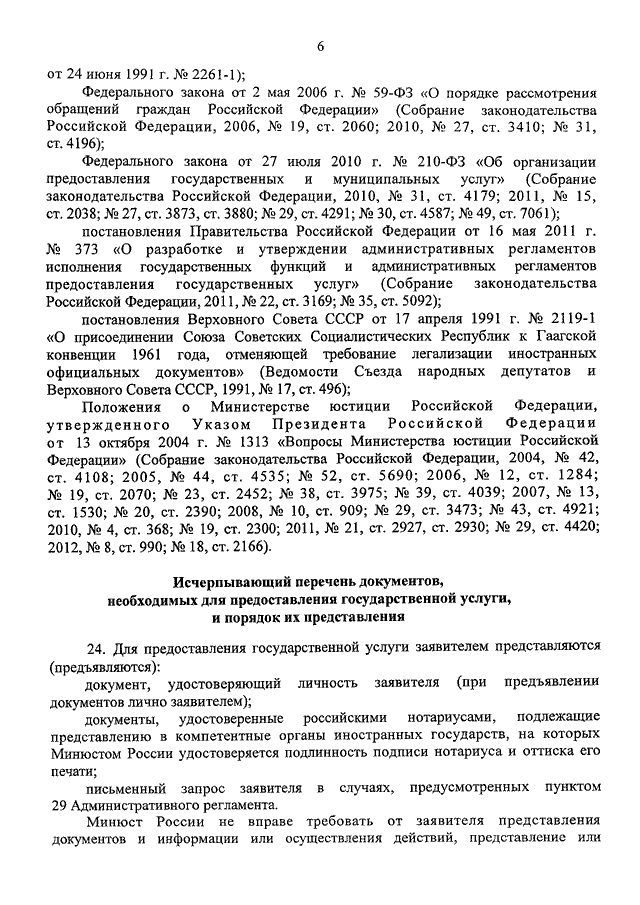 6

от 24 июня 1991 г. № 2261-1);

Федерального закона от 2 мая 2006 г. № 59-ФЗ «О порядке рассмотрения обращений граждан Российской Федерации» (Собрание законодательства Российской Федерации, 2006, № 19, ст. 2060; 2010, № 27, ст. 3410; № 31, ст. 4196);

Федерального закона от 27 июля 2010 г. № 210-ФЗ «Об организации предоставления государственных и муниципальных услуг» (Собрание законодательства Российской Федерации, 2010, № 31, ст. 4179; 2011, № 15, ст. 2038; № 27, ст. 3873, ст. 3880; № 29, ст. 4291; № 30, ст. 4587; № 49, ст. 7061);

постановления Правительства Российской Федерации от 16 мая 2011 г. № 373 «О разработке и утверждении административных регламентов исполнения государственных функций и административных регламентов предоставления государственных услуг» (Собрание законодательства Российской Федерации, 2011, № 22, ст. 3169; № 35, ст. 5092);

постановления Верховного Совета СССР от 17 апреля 1991 г. № 2119-1 «О присоединении Союза Советских Социалистических Республик к Гаагской конвенции 1961 года, отменяющей требование легализации иностранных официальных документов» (Ведомости Съезда народных депутатов и Верховного Совета СССР, 1991, № 17, ст. 496);

Положения о Министерстве юстиции Российской Федерации, утвержденного Указом Президента Российской Федерации от 13 октября 2004 г. № 1313 «Вопросы Министерства юстиции Российской Федерации» (Собрание законодательства Российской Федерации, 2004, № 42, ст. 4108; 2005, № 44, ст. 4535; № 52, ст. 5690; 2006, № 12, ст. 1284; № 19, ст. 2070; № 23, ст. 2452; № 38, ст. 3975; № 39, ст. 4039; 2007, № 13, ст. 1530; № 20, ст. 2390; 2008, № 10, ст. 909; № 29, ст. 3473; № 43, ст. 4921; 2010, № 4, ст. 368; № 19, ст. 2300; 2011, № 21, ст. 2927, ст. 2930; № 29, ст. 4420; 2012, № 8, ст. 990; № 18, ст. 2166).

Исчерпывающий перечень документов,
необходимых для предоставления государственной услуги,
и порядок их представления

24. Для предоставления государственной услуги заявителем представляются (предъявляются):

документ, удостоверяющий личность заявителя (при предъявлении документов лично заявителем);

документы, удостоверенные российскими нотариусами, подлежащие представлению в компетентные органы иностранных государств, на которых Минюстом России удостоверяется подлинность подписи нотариуса и оттиска его печати;

письменный запрос заявителя в случаях, предусмотренных пунктом 29 Административного регламента.

Минюст России не вправе требовать от заявителя представления документов и информации или осуществления действий, представление или